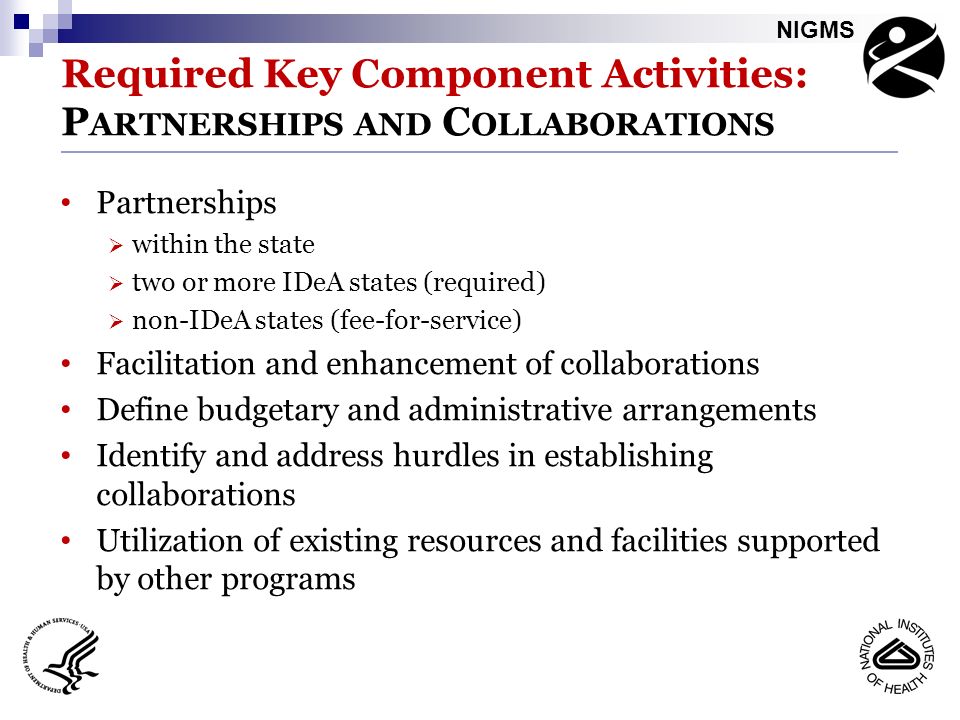 NIGMS

Required Key Component Activities:
PARTNERSHIPS AND COLLABORATIONS

• Partnerships
  ➢ within the state
  ➢ two or more IDeA states (required)
  ➢ non-IDeA states (fee-for-service)
• Facilitation and enhancement of collaborations
• Define budgetary and administrative arrangements
• Identify and address hurdles in establishing collaborations
• Utilization of existing resources and facilities supported by other programs

DEPARTMENT OF HEALTH & HUMAN SERVICES · USA

NATIONAL INSTITUTES OF HEALTH